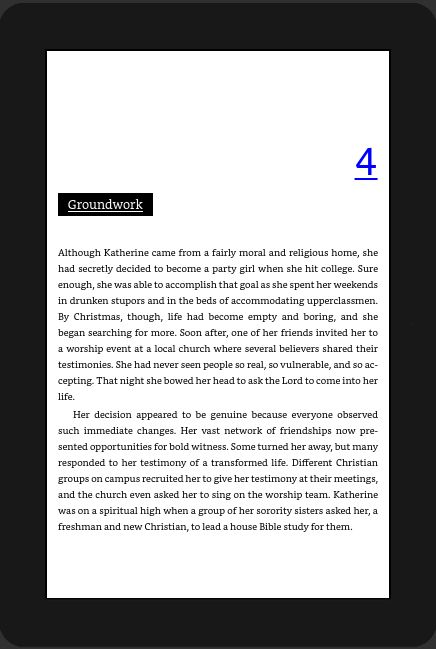 4

Groundwork

Although Katherine came from a fairly moral and religious home, she had secretly decided to become a party girl when she hit college. Sure enough, she was able to accomplish that goal as she spent her weekends in drunken stupors and in the beds of accommodating upperclassmen. By Christmas, though, life had become empty and boring, and she began searching for more. Soon after, one of her friends invited her to a worship event at a local church where several believers shared their testimonies. She had never seen people so real, so vulnerable, and so accepting. That night she bowed her head to ask the Lord to come into her life.

Her decision appeared to be genuine because everyone observed such immediate changes. Her vast network of friendships now presented opportunities for bold witness. Some turned her away, but many responded to her testimony of a transformed life. Different Christian groups on campus recruited her to give her testimony at their meetings, and the church even asked her to sing on the worship team. Katherine was on a spiritual high when a group of her sorority sisters asked her, a freshman and new Christian, to lead a house Bible study for them.